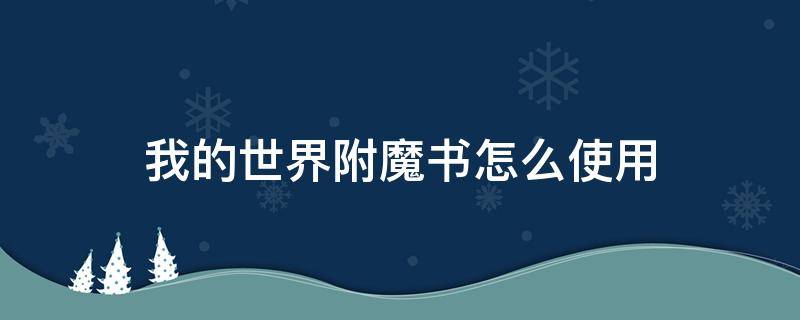 我的世界附魔书怎么使用